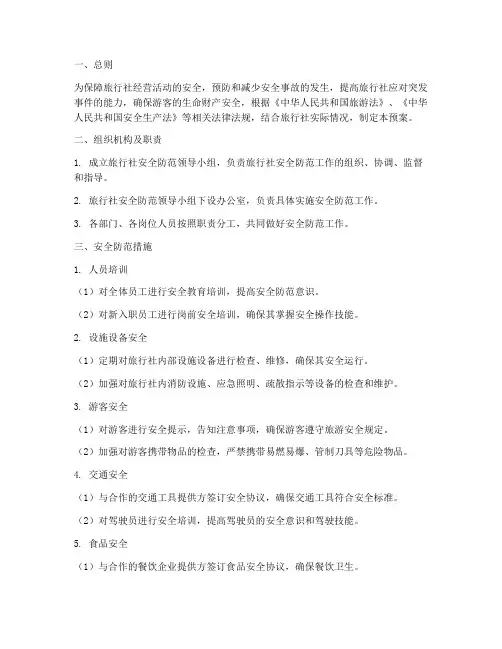 一、总则

为保障旅行社经营活动的安全，预防和减少安全事故的发生，提高旅行社应对突发事件的能力，确保游客的生命财产安全，根据《中华人民共和国旅游法》、《中华人民共和国安全生产法》等相关法律法规，结合旅行社实际情况，制定本预案。

二、组织机构及职责

1. 成立旅行社安全防范领导小组，负责旅行社安全防范工作的组织、协调、监督和指导。

2. 旅行社安全防范领导小组下设办公室，负责具体实施安全防范工作。

3. 各部门、各岗位人员按照职责分工，共同做好安全防范工作。

三、安全防范措施

1. 人员培训

（1）对全体员工进行安全教育培训，提高安全防范意识。

（2）对新入职员工进行岗前安全培训，确保其掌握安全操作技能。

2. 设施设备安全

（1）定期对旅行社内部设施设备进行检查、维修，确保其安全运行。

（2）加强对旅行社内消防设施、应急照明、疏散指示等设备的检查和维护。

3. 游客安全

（1）对游客进行安全提示，告知注意事项，确保游客遵守旅游安全规定。

（2）加强对游客携带物品的检查，严禁携带易燃易爆、管制刀具等危险物品。

4. 交通安全

（1）与合作的交通工具提供方签订安全协议，确保交通工具符合安全标准。

（2）对驾驶员进行安全培训，提高驾驶员的安全意识和驾驶技能。

5. 食品安全

（1）与合作的餐饮企业提供方签订食品安全协议，确保餐饮卫生。